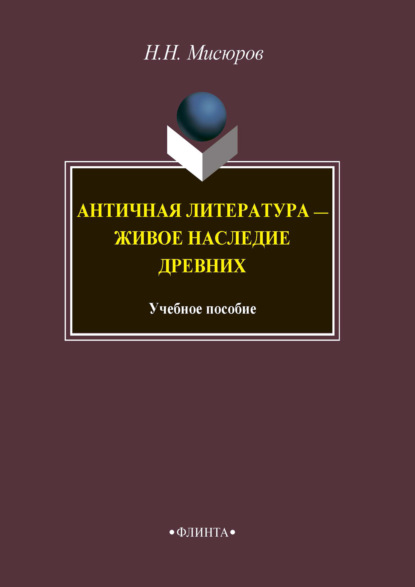 Н.Н. Мисюров

АНТИЧНАЯ ЛИТЕРАТУРА — ЖИВОЕ НАСЛЕДИЕ ДРЕВНИХ

Учебное пособие

•ФЛИНТА•